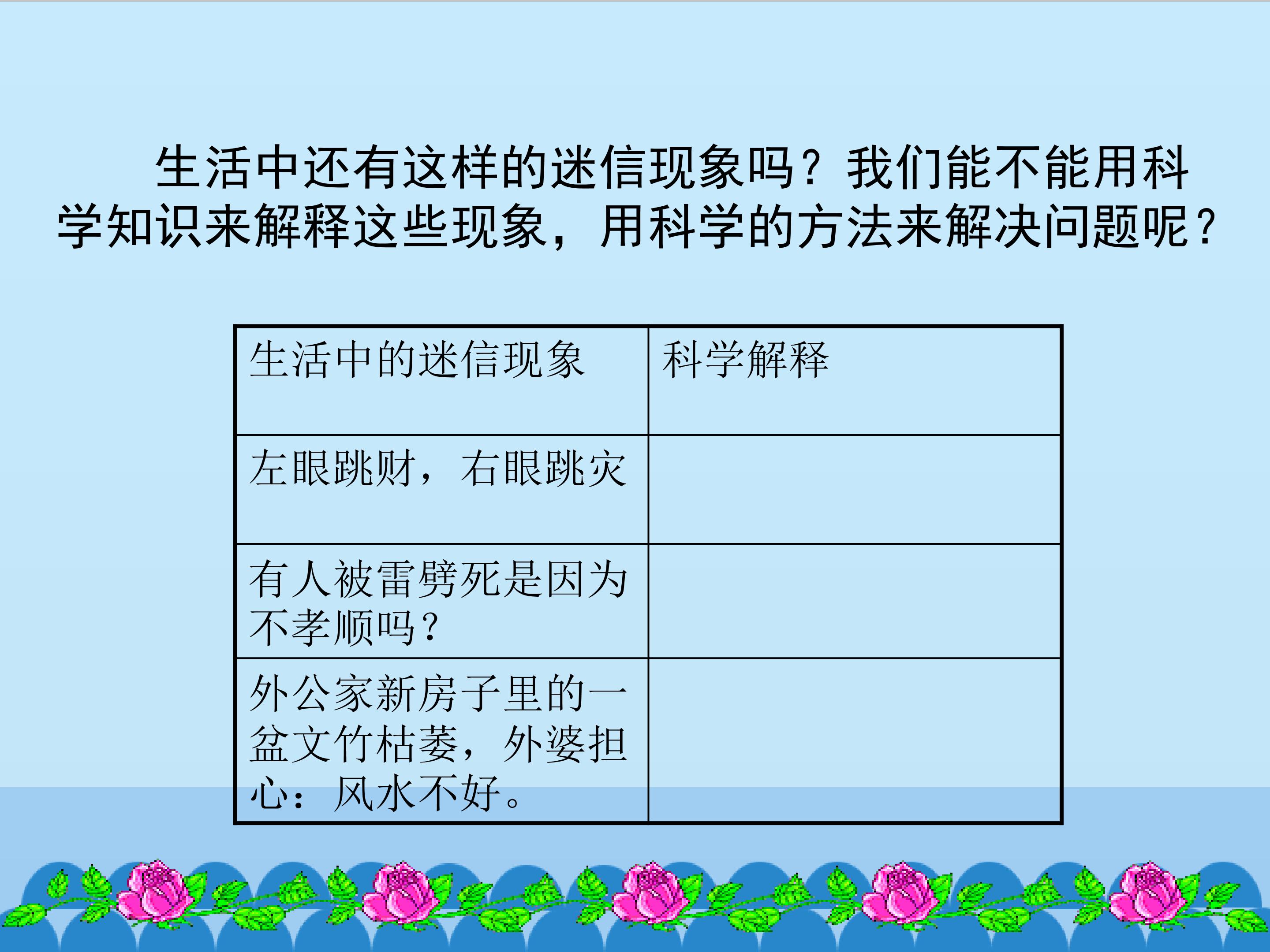 生活中还有这样的迷信现象吗？我们能不能用科学知识来解释这些现象，用科学的方法来解决问题呢？

| 生活中的迷信现象 | 科学解释 |
|---|---|
| 左眼跳财，右眼跳灾 | |
| 有人被雷劈死是因为不孝顺吗？ | |
| 外公家新房子里的一盆文竹枯萎，外婆担心：风水不好。 | |